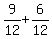 $\frac{9}{12}+\frac{6}{12}$